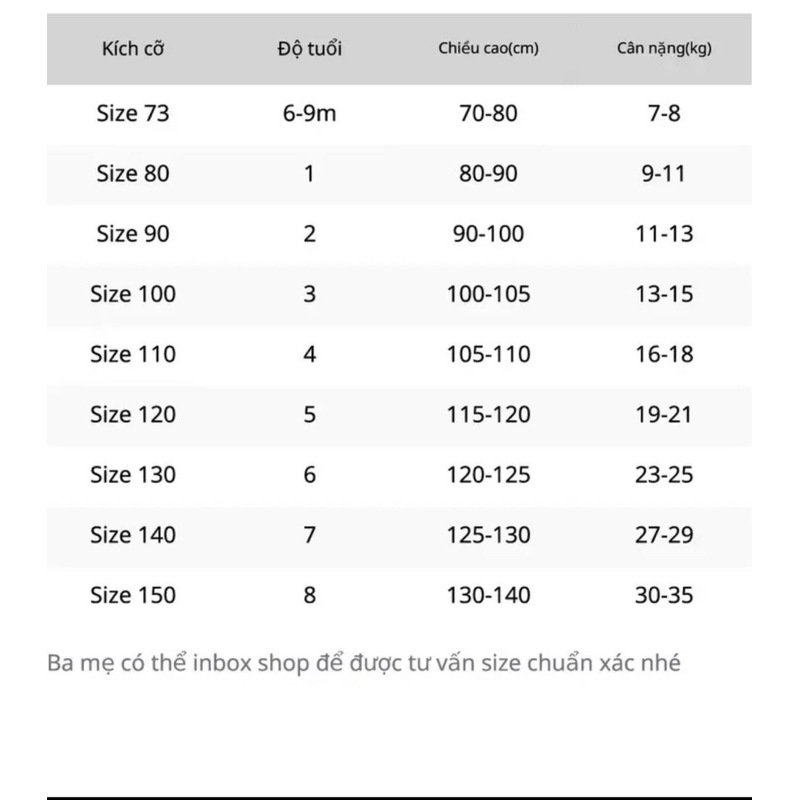 | Kích cỡ | Độ tuổi | Chiều cao(cm) | Cân nặng(kg) |
|---|---|---|---|
| Size 73 | 6-9m | 70-80 | 7-8 |
| Size 80 | 1 | 80-90 | 9-11 |
| Size 90 | 2 | 90-100 | 11-13 |
| Size 100 | 3 | 100-105 | 13-15 |
| Size 110 | 4 | 105-110 | 16-18 |
| Size 120 | 5 | 115-120 | 19-21 |
| Size 130 | 6 | 120-125 | 23-25 |
| Size 140 | 7 | 125-130 | 27-29 |
| Size 150 | 8 | 130-140 | 30-35 |

Ba mẹ có thể inbox shop để được tư vấn size chuẩn xác nhé